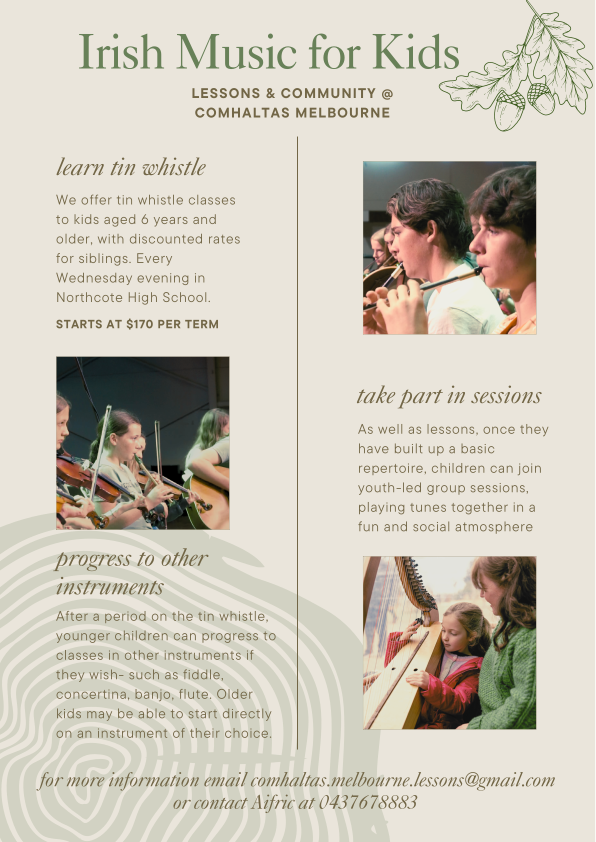 Irish Music for Kids

LESSONS & COMMUNITY @ COMHALTAS MELBOURNE

learn tin whistle

We offer tin whistle classes to kids aged 6 years and older, with discounted rates for siblings. Every Wednesday evening in Northcote High School.

STARTS AT $170 PER TERM

progress to other instruments

After a period on the tin whistle, younger children can progress to classes in other instruments if they wish- such as fiddle, concertina, banjo, flute. Older kids may be able to start directly on an instrument of their choice.

take part in sessions

As well as lessons, once they have built up a basic repertoire, children can join youth-led group sessions, playing tunes together in a fun and social atmosphere

for more information email comhaltas.melbourne.lessons@gmail.com or contact Aifric at 0437678883